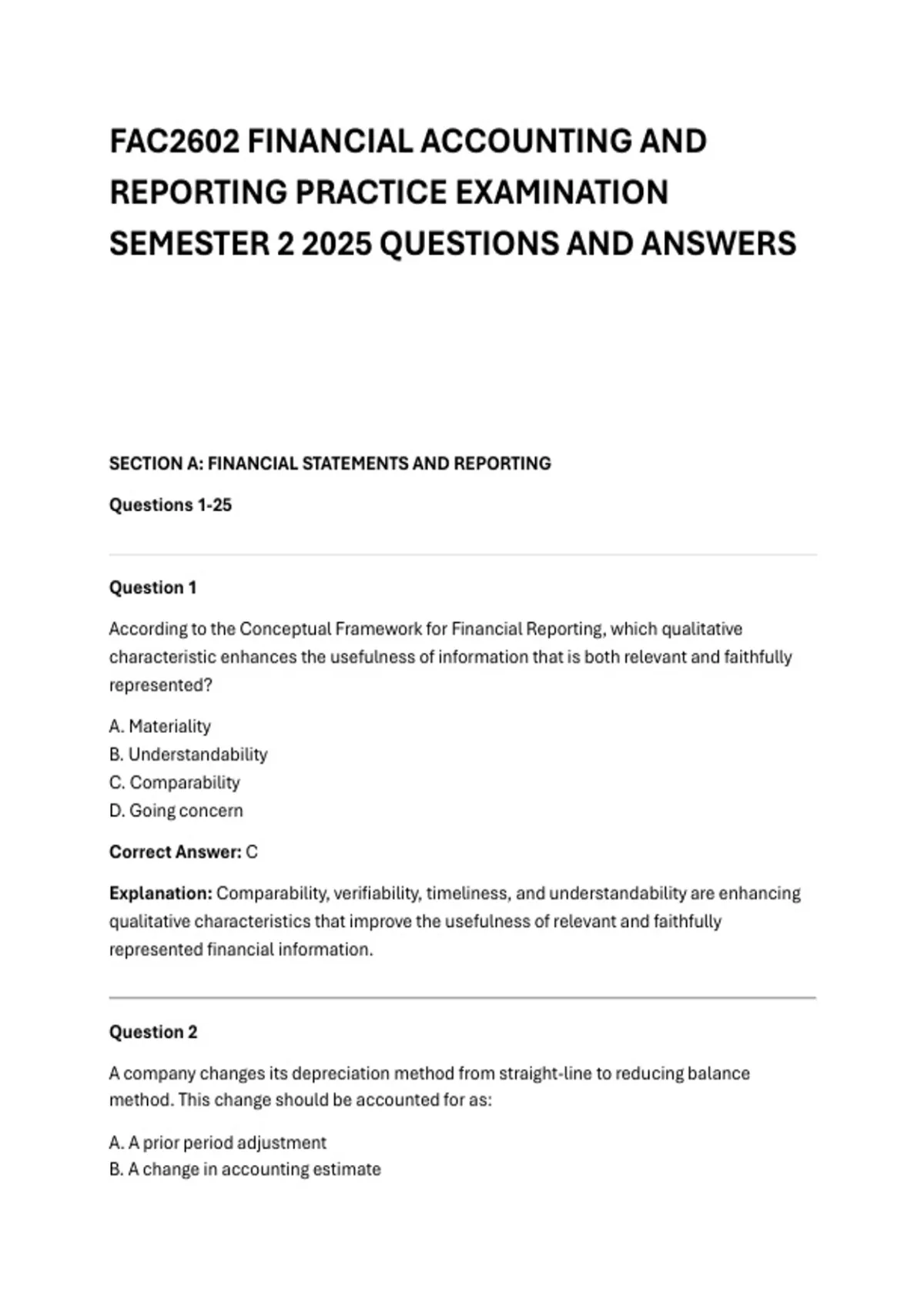 FAC2602 FINANCIAL ACCOUNTING AND REPORTING PRACTICE EXAMINATION SEMESTER 2 2025 QUESTIONS AND ANSWERS

SECTION A: FINANCIAL STATEMENTS AND REPORTING

Questions 1-25

Question 1

According to the Conceptual Framework for Financial Reporting, which qualitative characteristic enhances the usefulness of information that is both relevant and faithfully represented?

A. Materiality
B. Understandability
C. Comparability
D. Going concern

Correct Answer: C

Explanation: Comparability, verifiability, timeliness, and understandability are enhancing qualitative characteristics that improve the usefulness of relevant and faithfully represented financial information.

Question 2

A company changes its depreciation method from straight-line to reducing balance method. This change should be accounted for as:

A. A prior period adjustment
B. A change in accounting estimate